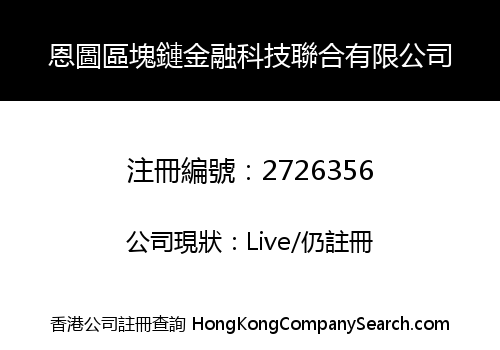 恩圖區塊鏈金融科技聯合有限公司

注冊編號：2726356

公司現狀：Live/仍註冊

香港公司註冊查詢 HongKongCompanySearch.com